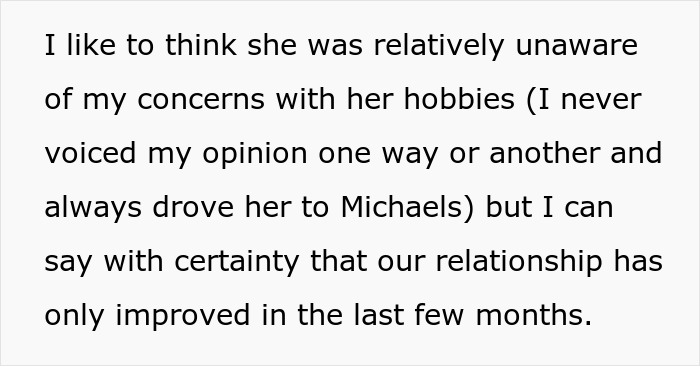 I like to think she was relatively unaware of my concerns with her hobbies (I never voiced my opinion one way or another and always drove her to Michaels) but I can say with certainty that our relationship has only improved in the last few months.